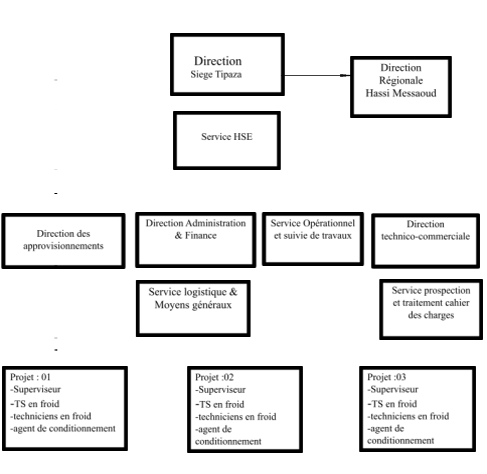 Direction
Siege Tipaza

Direction Régionale Hassi Messaoud

Service HSE

Direction des approvisionnements

Direction Administration & Finance

Service Opérationnel et suivie de travaux

Direction technico-commerciale

Service logistique & Moyens généraux

Service prospection et traitement cahier des charges

Projet : 01
-Superviseur
-TS en froid
-techniciens en froid
-agent de conditionnement

Projet :02
-Superviseur
-TS en froid
-techniciens en froid
-agent de conditionnement

Projet :03
-Superviseur
-TS en froid
-techniciens en froid
-agent de conditionnement